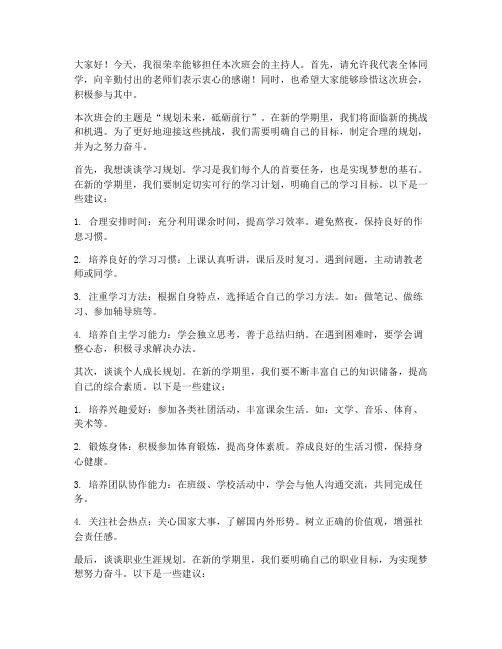 大家好！今天，我很荣幸能够担任本次班会的主持人。首先，请允许我代表全体同学，向辛勤付出的老师们表示衷心的感谢！同时，也希望大家能够珍惜这次班会，积极参与其中。

本次班会的主题是“规划未来，砥砺前行”。在新的学期里，我们将面临新的挑战和机遇。为了更好地迎接这些挑战，我们需要明确自己的目标，制定合理的规划，并为之努力奋斗。

首先，我想谈谈学习规划。学习是我们每个人的首要任务，也是实现梦想的基石。在新的学期里，我们要制定切实可行的学习计划，明确自己的学习目标。以下是一些建议：

1. 合理安排时间：充分利用课余时间，提高学习效率。避免熬夜，保持良好的作息习惯。

2. 培养良好的学习习惯：上课认真听讲，课后及时复习。遇到问题，主动请教老师或同学。

3. 注重学习方法：根据自身特点，选择适合自己的学习方法。如：做笔记、做练习、参加辅导班等。

4. 培养自主学习能力：学会独立思考，善于总结归纳。在遇到困难时，要学会调整心态，积极寻求解决办法。

其次，谈谈个人成长规划。在新的学期里，我们要不断丰富自己的知识储备，提高自己的综合素质。以下是一些建议：

1. 培养兴趣爱好：参加各类社团活动，丰富课余生活。如：文学、音乐、体育、美术等。

2. 锻炼身体：积极参加体育锻炼，提高身体素质。养成良好的生活习惯，保持身心健康。

3. 培养团队协作能力：在班级、学校活动中，学会与他人沟通交流，共同完成任务。

4. 关注社会热点：关心国家大事，了解国内外形势。树立正确的价值观，增强社会责任感。

最后，谈谈职业生涯规划。在新的学期里，我们要明确自己的职业目标，为实现梦想努力奋斗。以下是一些建议：